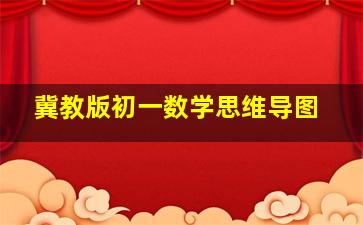 冀教版初一数学思维导图